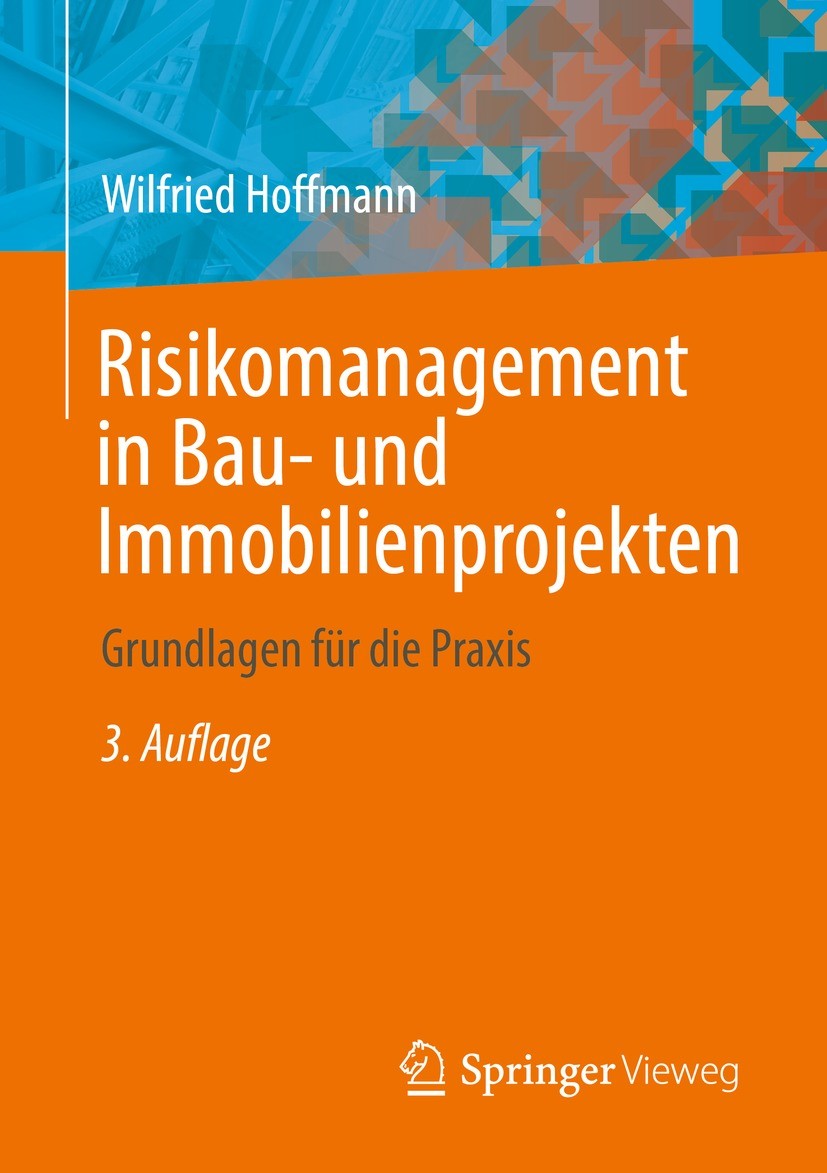 Wilfried Hoffmann

Risikomanagement in Bau- und Immobilienprojekten

Grundlagen für die Praxis

3. Auflage

Springer Vieweg